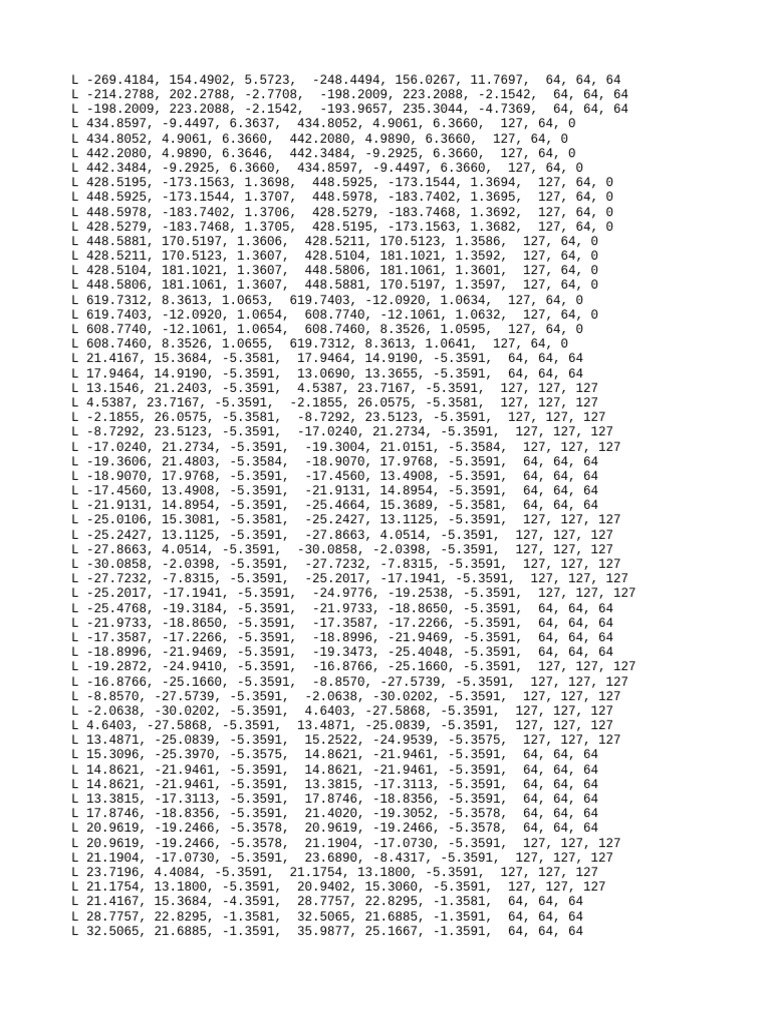 L -269.4184, 154.4902, 5.5723,  -248.4494, 156.0267, 11.7697,  64, 64, 64
L -214.2788, 202.2788, -2.7708,  -198.2009, 223.2088, -2.1542,  64, 64, 64
L -198.2009, 223.2088, -2.1542,  -193.9657, 235.3044, -4.7369,  64, 64, 64
L 434.8597, -9.4497, 6.3637,  434.8052, 4.9061, 6.3660,  127, 64, 0
L 434.8052, 4.9061, 6.3660,  442.2080, 4.9890, 6.3660,  127, 64, 0
L 442.2080, 4.9890, 6.3646,  442.3484, -9.2925, 6.3660,  127, 64, 0
L 442.3484, -9.2925, 6.3660,  434.8597, -9.4497, 6.3660,  127, 64, 0
L 428.5195, -173.1563, 1.3698,  448.5925, -173.1544, 1.3694,  127, 64, 0
L 448.5925, -173.1544, 1.3707,  448.5978, -183.7402, 1.3695,  127, 64, 0
L 448.5978, -183.7402, 1.3706,  428.5279, -183.7468, 1.3692,  127, 64, 0
L 428.5279, -183.7468, 1.3705,  428.5195, -173.1563, 1.3682,  127, 64, 0
L 448.5881, 170.5197, 1.3606,  428.5211, 170.5123, 1.3586,  127, 64, 0
L 428.5211, 170.5123, 1.3607,  428.5104, 181.1021, 1.3592,  127, 64, 0
L 428.5104, 181.1021, 1.3607,  448.5806, 181.1061, 1.3601,  127, 64, 0
L 448.5806, 181.1061, 1.3607,  448.5881, 170.5197, 1.3597,  127, 64, 0
L 619.7312, 8.3613, 1.0653,  619.7403, -12.0920, 1.0634,  127, 64, 0
L 619.7403, -12.0920, 1.0654,  608.7740, -12.1061, 1.0632,  127, 64, 0
L 608.7740, -12.1061, 1.0654,  608.7460, 8.3526, 1.0595,  127, 64, 0
L 608.7460, 8.3526, 1.0655,  619.7312, 8.3613, 1.0641,  127, 64, 0
L 21.4167, 15.3684, -5.3581,  17.9464, 14.9190, -5.3591,  64, 64, 64
L 17.9464, 14.9190, -5.3591,  13.0690, 13.3655, -5.3591,  64, 64, 64
L 13.1546, 21.2403, -5.3591,  4.5387, 23.7167, -5.3591,  127, 127, 127
L 4.5387, 23.7167, -5.3591,  -2.1855, 26.0575, -5.3581,  127, 127, 127
L -2.1855, 26.0575, -5.3581,  -8.7292, 23.5123, -5.3591,  127, 127, 127
L -8.7292, 23.5123, -5.3591,  -17.0240, 21.2734, -5.3591,  127, 127, 127
L -17.0240, 21.2734, -5.3591,  -19.3004, 21.0151, -5.3584,  127, 127, 127
L -19.3606, 21.4803, -5.3584,  -18.9070, 17.9768, -5.3591,  64, 64, 64
L -18.9070, 17.9768, -5.3591,  -17.4560, 13.4908, -5.3591,  64, 64, 64
L -17.4560, 13.4908, -5.3591,  -21.9131, 14.8954, -5.3591,  64, 64, 64
L -21.9131, 14.8954, -5.3591,  -25.4664, 15.3689, -5.3581,  64, 64, 64
L -25.0106, 15.3081, -5.3581,  -25.2427, 13.1125, -5.3591,  127, 127, 127
L -25.2427, 13.1125, -5.3591,  -27.8663, 4.0514, -5.3591,  127, 127, 127
L -27.8663, 4.0514, -5.3591,  -30.0858, -2.0398, -5.3591,  127, 127, 127
L -30.0858, -2.0398, -5.3591,  -27.7232, -7.8315, -5.3591,  127, 127, 127
L -27.7232, -7.8315, -5.3591,  -25.2017, -17.1941, -5.3591,  127, 127, 127
L -25.2017, -17.1941, -5.3591,  -24.9776, -19.2538, -5.3591,  127, 127, 127
L -25.4768, -19.3184, -5.3591,  -21.9733, -18.8650, -5.3591,  64, 64, 64
L -21.9733, -18.8650, -5.3591,  -17.3587, -17.2266, -5.3591,  64, 64, 64
L -17.3587, -17.2266, -5.3591,  -18.8996, -21.9469, -5.3591,  64, 64, 64
L -18.8996, -21.9469, -5.3591,  -19.3473, -25.4048, -5.3591,  64, 64, 64
L -19.2872, -24.9410, -5.3591,  -16.8766, -25.1660, -5.3591,  127, 127, 127
L -16.8766, -25.1660, -5.3591,  -8.8570, -27.5739, -5.3591,  127, 127, 127
L -8.8570, -27.5739, -5.3591,  -2.0638, -30.0202, -5.3591,  127, 127, 127
L -2.0638, -30.0202, -5.3591,  4.6403, -27.5868, -5.3591,  127, 127, 127
L 4.6403, -27.5868, -5.3591,  13.4871, -25.0839, -5.3591,  127, 127, 127
L 13.4871, -25.0839, -5.3591,  15.2522, -24.9539, -5.3575,  127, 127, 127
L 15.3096, -25.3970, -5.3575,  14.8621, -21.9461, -5.3591,  64, 64, 64
L 14.8621, -21.9461, -5.3591,  14.8621, -21.9461, -5.3591,  64, 64, 64
L 14.8621, -21.9461, -5.3591,  13.3815, -17.3113, -5.3591,  64, 64, 64
L 13.3815, -17.3113, -5.3591,  17.8746, -18.8356, -5.3591,  64, 64, 64
L 17.8746, -18.8356, -5.3591,  21.4020, -19.3052, -5.3578,  64, 64, 64
L 20.9619, -19.2466, -5.3578,  20.9619, -19.2466, -5.3578,  64, 64, 64
L 20.9619, -19.2466, -5.3578,  21.1904, -17.0730, -5.3591,  127, 127, 127
L 21.1904, -17.0730, -5.3591,  23.6890, -8.4317, -5.3591,  127, 127, 127
L 23.7196, 4.4084, -5.3591,  21.1754, 13.1800, -5.3591,  127, 127, 127
L 21.1754, 13.1800, -5.3591,  20.9402, 15.3060, -5.3591,  127, 127, 127
L 21.4167, 15.3684, -4.3591,  28.7757, 22.8295, -1.3581,  64, 64, 64
L 28.7757, 22.8295, -1.3581,  32.5065, 21.6885, -1.3591,  64, 64, 64
L 32.5065, 21.6885, -1.3591,  35.9877, 25.1667, -1.3591,  64, 64, 64